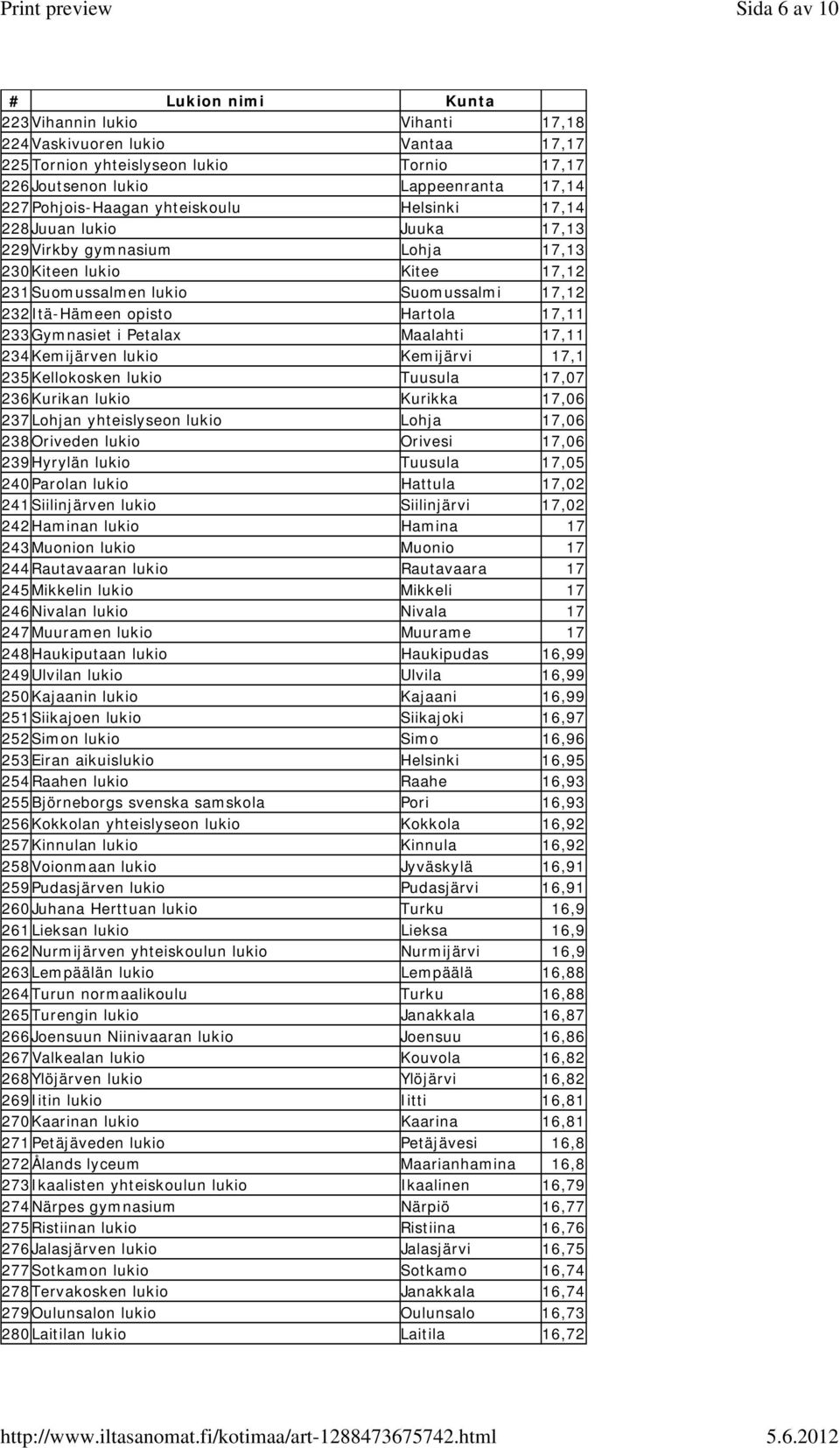 Print preview Sida 6 av 10

| # | Lukion nimi | Kunta | |
|---|---|---|---|
| 223 | Vihannin lukio | Vihanti | 17,18 |
| 224 | Vaskivuoren lukio | Vantaa | 17,17 |
| 225 | Tornion yhteislyseon lukio | Tornio | 17,17 |
| 226 | Joutsenon lukio | Lappeenranta | 17,14 |
| 227 | Pohjois-Haagan yhteiskoulu | Helsinki | 17,14 |
| 228 | Juuan lukio | Juuka | 17,13 |
| 229 | Virkby gymnasium | Lohja | 17,13 |
| 230 | Kiteen lukio | Kitee | 17,12 |
| 231 | Suomussalmen lukio | Suomussalmi | 17,12 |
| 232 | Itä-Hämeen opisto | Hartola | 17,11 |
| 233 | Gymnasiet i Petalax | Maalahti | 17,11 |
| 234 | Kemijärven lukio | Kemijärvi | 17,1 |
| 235 | Kellokosken lukio | Tuusula | 17,07 |
| 236 | Kurikan lukio | Kurikka | 17,06 |
| 237 | Lohjan yhteislyseon lukio | Lohja | 17,06 |
| 238 | Oriveden lukio | Orivesi | 17,06 |
| 239 | Hyrylän lukio | Tuusula | 17,05 |
| 240 | Parolan lukio | Hattula | 17,02 |
| 241 | Siilinjärven lukio | Siilinjärvi | 17,02 |
| 242 | Haminan lukio | Hamina | 17 |
| 243 | Muonion lukio | Muonio | 17 |
| 244 | Rautavaaran lukio | Rautavaara | 17 |
| 245 | Mikkelin lukio | Mikkeli | 17 |
| 246 | Nivalan lukio | Nivala | 17 |
| 247 | Muuramen lukio | Muurame | 17 |
| 248 | Haukiputaan lukio | Haukipudas | 16,99 |
| 249 | Ulvilan lukio | Ulvila | 16,99 |
| 250 | Kajaanin lukio | Kajaani | 16,99 |
| 251 | Siikajoen lukio | Siikajoki | 16,97 |
| 252 | Simon lukio | Simo | 16,96 |
| 253 | Eiran aikuislukio | Helsinki | 16,95 |
| 254 | Raahen lukio | Raahe | 16,93 |
| 255 | Björneborgs svenska samskola | Pori | 16,93 |
| 256 | Kokkolan yhteislyseon lukio | Kokkola | 16,92 |
| 257 | Kinnulan lukio | Kinnula | 16,92 |
| 258 | Voionmaan lukio | Jyväskylä | 16,91 |
| 259 | Pudasjärven lukio | Pudasjärvi | 16,91 |
| 260 | Juhana Herttuan lukio | Turku | 16,9 |
| 261 | Lieksan lukio | Lieksa | 16,9 |
| 262 | Nurmijärven yhteiskoulun lukio | Nurmijärvi | 16,9 |
| 263 | Lempäälän lukio | Lempäälä | 16,88 |
| 264 | Turun normaalikoulu | Turku | 16,88 |
| 265 | Turengin lukio | Janakkala | 16,87 |
| 266 | Joensuun Niinivaaran lukio | Joensuu | 16,86 |
| 267 | Valkealan lukio | Kouvola | 16,82 |
| 268 | Ylöjärven lukio | Ylöjärvi | 16,82 |
| 269 | Iitin lukio | Iitti | 16,81 |
| 270 | Kaarinan lukio | Kaarina | 16,81 |
| 271 | Petäjäveden lukio | Petäjävesi | 16,8 |
| 272 | Ålands lyceum | Maarianhamina | 16,8 |
| 273 | Ikaalisten yhteiskoulun lukio | Ikaalinen | 16,79 |
| 274 | Närpes gymnasium | Närpiö | 16,77 |
| 275 | Ristiinan lukio | Ristiina | 16,76 |
| 276 | Jalasjärven lukio | Jalasjärvi | 16,75 |
| 277 | Sotkamon lukio | Sotkamo | 16,74 |
| 278 | Tervakosken lukio | Janakkala | 16,74 |
| 279 | Oulunsalon lukio | Oulunsalo | 16,73 |
| 280 | Laitilan lukio | Laitila | 16,72 |

http://www.iltasanomat.fi/kotimaa/art-1288473675742.html 5.6.2012